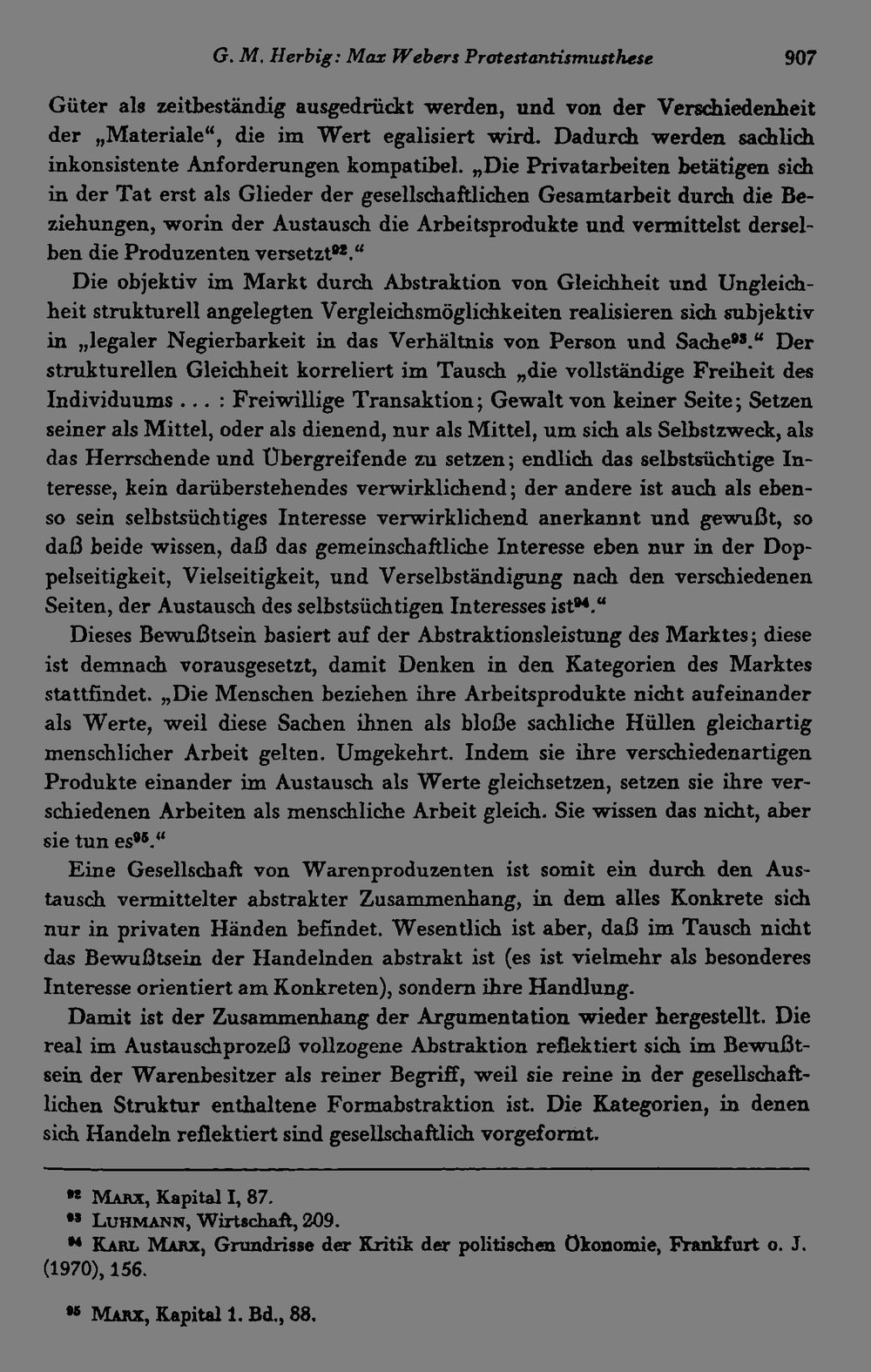 G. M. Herbig: Max Webers Protestantismusthese 907

Güter als zeitbeständig ausgedrückt werden, und von der Verschiedenheit der „Materiale“, die im Wert egalisiert wird. Dadurch werden sachlich inkonsistente Anforderungen kompatibel. „Die Privatarbeiten betätigen sich in der Tat erst als Glieder der gesellschaftlichen Gesamtarbeit durch die Beziehungen, worin der Austausch die Arbeitsprodukte und vermittelst derselben die Produzenten versetzt$^{92}$.“

Die objektiv im Markt durch Abstraktion von Gleichheit und Ungleichheit strukturell angelegten Vergleichsmöglichkeiten realisieren sich subjektiv in „legaler Negierbarkeit in das Verhältnis von Person und Sache$^{93}$.“ Der strukturellen Gleichheit korreliert im Tausch „die vollständige Freiheit des Individuums . . . : Freiwillige Transaktion; Gewalt von keiner Seite; Setzen seiner als Mittel, oder als dienend, nur als Mittel, um sich als Selbstzweck, als das Herrschende und Übergreifende zu setzen; endlich das selbstsüchtige Interesse, kein darüberstehendes verwirklichend; der andere ist auch als ebenso sein selbstsüchtiges Interesse verwirklichend anerkannt und gewußt, so daß beide wissen, daß das gemeinschaftliche Interesse eben nur in der Doppelseitigkeit, Vielseitigkeit, und Verselbständigung nach den verschiedenen Seiten, der Austausch des selbstsüchtigen Interesses ist$^{94}$.“

Dieses Bewußtsein basiert auf der Abstraktionsleistung des Marktes; diese ist demnach vorausgesetzt, damit Denken in den Kategorien des Marktes stattfindet. „Die Menschen beziehen ihre Arbeitsprodukte nicht aufeinander als Werte, weil diese Sachen ihnen als bloße sachliche Hüllen gleichartig menschlicher Arbeit gelten. Umgekehrt. Indem sie ihre verschiedenartigen Produkte einander im Austausch als Werte gleichsetzen, setzen sie ihre verschiedenen Arbeiten als menschliche Arbeit gleich. Sie wissen das nicht, aber sie tun es$^{95}$.“

Eine Gesellschaft von Warenproduzenten ist somit ein durch den Austausch vermittelter abstrakter Zusammenhang, in dem alles Konkrete sich nur in privaten Händen befindet. Wesentlich ist aber, daß im Tausch nicht das Bewußtsein der Handelnden abstrakt ist (es ist vielmehr als besonderes Interesse orientiert am Konkreten), sondern ihre Handlung.

Damit ist der Zusammenhang der Argumentation wieder hergestellt. Die real im Austauschprozeß vollzogene Abstraktion reflektiert sich im Bewußtsein der Warenbesitzer als reiner Begriff, weil sie reine in der gesellschaftlichen Struktur enthaltene Formabstraktion ist. Die Kategorien, in denen sich Handeln reflektiert sind gesellschaftlich vorgeformt.

$^{92}$ Marx, Kapital I, 87.
$^{93}$ Luhmann, Wirtschaft, 209.
$^{94}$ Karl Marx, Grundrisse der Kritik der politischen Ökonomie, Frankfurt o. J. (1970), 156.

$^{95}$ Marx, Kapital 1. Bd., 88.